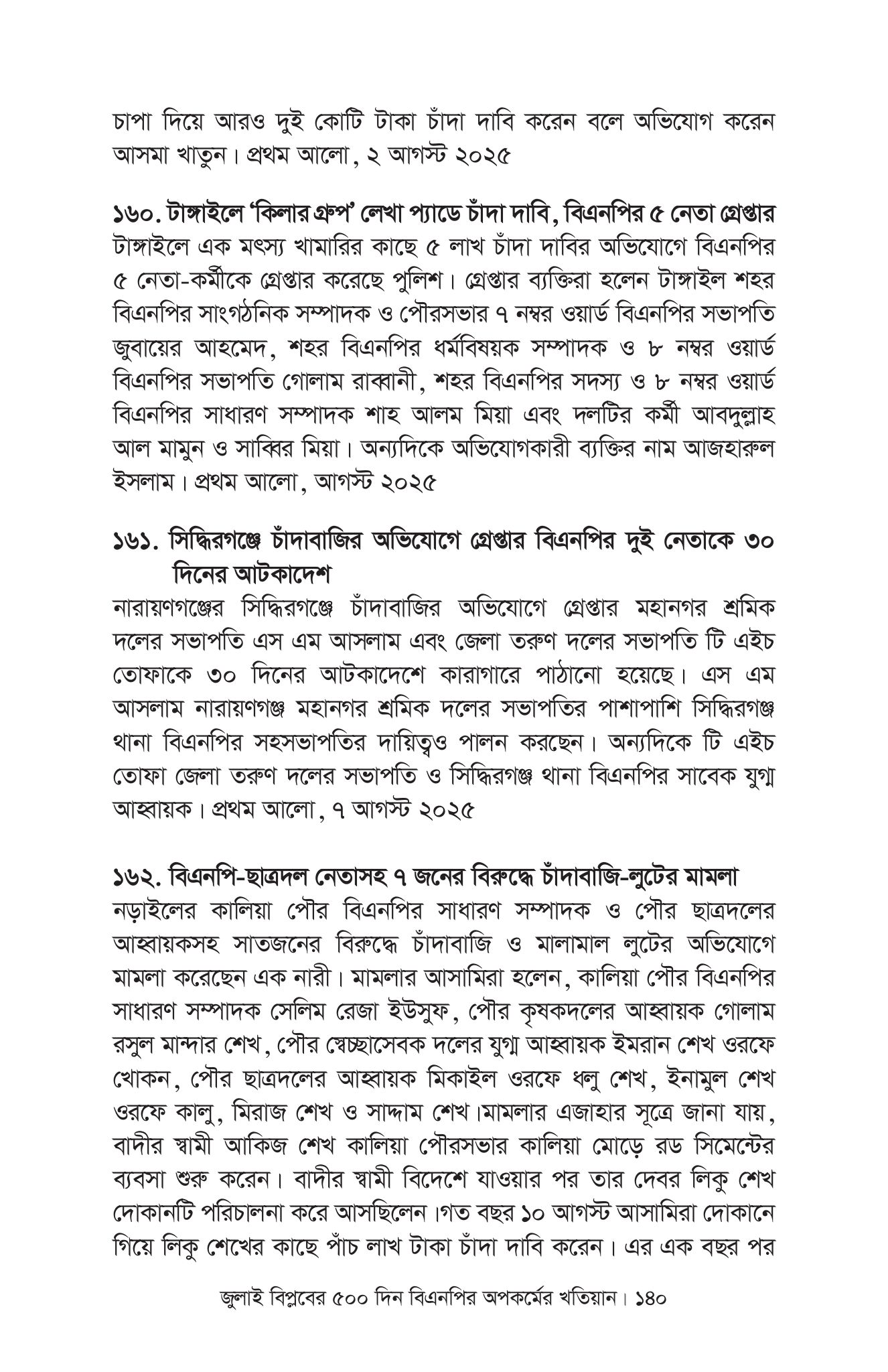 চাপা দিয়ে আরও দুই কোটি টাকা চাঁদা দাবি করেন বলে অভিযোগ করেন আসমা খাতুন। প্রথম আলো, ২ আগস্ট ২০২৫

১৬০. টাঙ্গাইলে 'কিলার গ্রুপ' লেখা প্যাডে চাঁদা দাবি, বিএনপির ৫ নেতা গ্রেপ্তার
টাঙ্গাইলে এক মৎস্য খামারির কাছে ৫ লাখ চাঁদা দাবির অভিযোগে বিএনপির ৫ নেতা-কর্মীকে গ্রেপ্তার করেছে পুলিশ। গ্রেপ্তার ব্যক্তিরা হলেন টাঙ্গাইল শহর বিএনপির সাংগঠনিক সম্পাদক ও পৌরসভার ৭ নম্বর ওয়ার্ড বিএনপির সভাপতি জুবায়ের আহমেদ, শহর বিএনপির ধর্মবিষয়ক সম্পাদক ও ৮ নম্বর ওয়ার্ড বিএনপির সভাপতি গোলাম রাব্বানী, শহর বিএনপির সদস্য ও ৮ নম্বর ওয়ার্ড বিএনপির সাধারণ সম্পাদক শাহ আলম মিয়া এবং দলটির কর্মী আবদুল্লাহ আল মামুন ও সাব্বির মিয়া। অন্যদিকে অভিযোগকারী ব্যক্তির নাম আজহারুল ইসলাম। প্রথম আলো, আগস্ট ২০২৫

১৬১. সিদ্ধিরগঞ্জে চাঁদাবাজির অভিযোগে গ্রেপ্তার বিএনপির দুই নেতাকে ৩০ দিনের আটকাদেশ
নারায়ণগঞ্জের সিদ্ধিরগঞ্জে চাঁদাবাজির অভিযোগে গ্রেপ্তার মহানগর শ্রমিক দলের সভাপতি এস এম আসলাম এবং জেলা তরুণ দলের সভাপতি টি এইচ তোফাকে ৩০ দিনের আটকাদেশে কারাগারে পাঠানো হয়েছে। এস এম আসলাম নারায়ণগঞ্জ মহানগর শ্রমিক দলের সভাপতির পাশাপাশি সিদ্ধিরগঞ্জ থানা বিএনপির সহসভাপতির দায়িত্বও পালন করছেন। অন্যদিকে টি এইচ তোফা জেলা তরুণ দলের সভাপতি ও সিদ্ধিরগঞ্জ থানা বিএনপির সাবেক যুগ্ম আহ্বায়ক। প্রথম আলো, ৭ আগস্ট ২০২৫

১৬২. বিএনপি-ছাত্রদল নেতাসহ ৭ জনের বিরুদ্ধে চাঁদাবাজি-লুটের মামলা
নড়াইলের কালিয়া পৌর বিএনপির সাধারণ সম্পাদক ও পৌর ছাত্রদলের আহ্বায়কসহ সাতজনের বিরুদ্ধে চাঁদাবাজি ও মালামাল লুটের অভিযোগে মামলা করেছেন এক নারী। মামলার আসামিরা হলেন, কালিয়া পৌর বিএনপির সাধারণ সম্পাদক সেলিম রেজা ইউসুফ, পৌর কৃষকদলের আহ্বায়ক গোলাম রসুল মান্দার শেখ, পৌর স্বেচ্ছাসেবক দলের যুগ্ম আহ্বায়ক ইমরান শেখ ওরফে খোকন, পৌর ছাত্রদলের আহ্বায়ক মিকাইল ওরফে ধলু শেখ, ইনামুল শেখ ওরফে কালু, মিরাজ শেখ ও সাদ্দাম শেখ।মামলার এজাহার সূত্রে জানা যায়, বাদীর স্বামী আকিজ শেখ কালিয়া পৌরসভার কালিয়া মোড়ে রড সিমেন্টের ব্যবসা শুরু করেন। বাদীর স্বামী বিদেশে যাওয়ার পর তার দেবর লিকু শেখ দোকানটি পরিচালনা করে আসছিলেন।গত বছর ১০ আগস্ট আসামিরা দোকানে গিয়ে লিকু শেখের কাছে পাঁচ লাখ টাকা চাঁদা দাবি করেন। এর এক বছর পর

জুলাই বিপ্লবের ৫০০ দিন বিএনপির অপকর্মের খতিয়ান। ১৪০